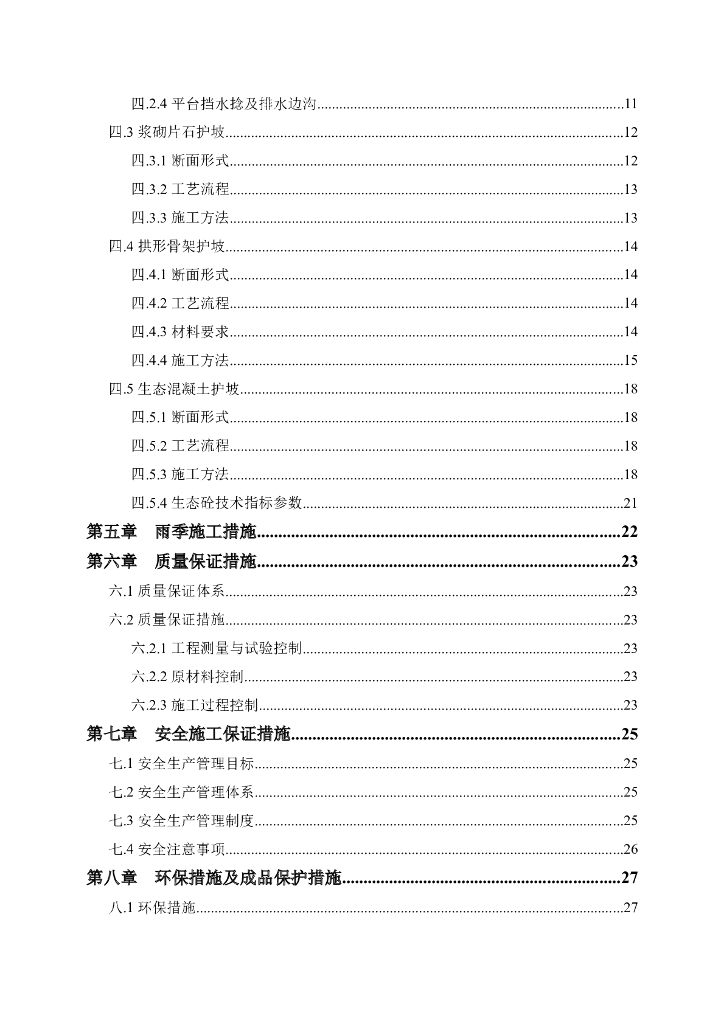 四.2.4 平台挡水捻及排水边沟......11
四.3 浆砌片石护坡......12
四.3.1 断面形式......12
四.3.2 工艺流程......13
四.3.3 施工方法......13
四.4 拱形骨架护坡......14
四.4.1 断面形式......14
四.4.2 工艺流程......14
四.4.3 材料要求......14
四.4.4 施工方法......15
四.5 生态混凝土护坡......18
四.5.1 断面形式......18
四.5.2 工艺流程......18
四.5.3 施工方法......18
四.5.4 生态砼技术指标参数......21
第五章 雨季施工措施......22
第六章 质量保证措施......23
六.1 质量保证体系......23
六.2 质量保证措施......23
六.2.1 工程测量与试验控制......23
六.2.2 原材料控制......23
六.2.3 施工过程控制......23
第七章 安全施工保证措施......25
七.1 安全生产管理目标......25
七.2 安全生产管理体系......25
七.3 安全生产管理制度......25
七.4 安全注意事项......26
第八章 环保措施及成品保护措施......27
八.1 环保措施......27